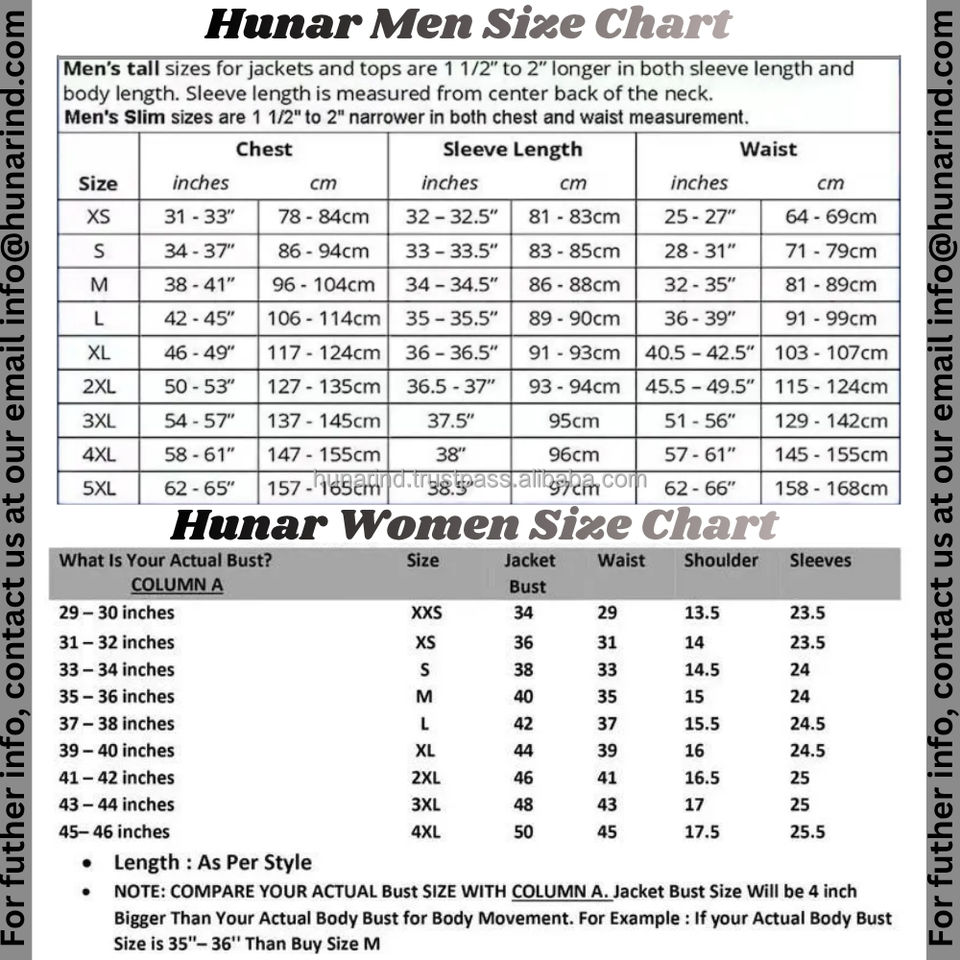 For futher info, contact us at our email info@hunarind.com

Hunar Men Size Chart

Men's tall sizes for jackets and tops are 1 1/2" to 2" longer in both sleeve length and body length. Sleeve length is measured from center back of the neck.
Men's Slim sizes are 1 1/2" to 2" narrower in both chest and waist measurement.

| Size | Chest inches | Chest cm | Sleeve Length inches | Sleeve Length cm | Waist inches | Waist cm |
|---|---|---|---|---|---|---|
| XS | 31 - 33" | 78 - 84cm | 32 – 32.5" | 81 - 83cm | 25 - 27" | 64 - 69cm |
| S | 34 - 37" | 86 - 94cm | 33 – 33.5" | 83 - 85cm | 28 - 31" | 71 - 79cm |
| M | 38 - 41" | 96 - 104cm | 34 – 34.5" | 86 - 88cm | 32 - 35" | 81 - 89cm |
| L | 42 - 45" | 106 - 114cm | 35 – 35.5" | 89 - 90cm | 36 - 39" | 91 - 99cm |
| XL | 46 - 49" | 117 - 124cm | 36 – 36.5" | 91 - 93cm | 40.5 – 42.5" | 103 - 107cm |
| 2XL | 50 - 53" | 127 - 135cm | 36.5 - 37" | 93 - 94cm | 45.5 – 49.5" | 115 - 124cm |
| 3XL | 54 - 57" | 137 - 145cm | 37.5" | 95cm | 51 - 56" | 129 - 142cm |
| 4XL | 58 - 61" | 147 - 155cm | 38" | 96cm | 57 - 61" | 145 - 155cm |
| 5XL | 62 - 65" | 157 - 165cm | 38.5" | 97cm | 62 - 66" | 158 - 168cm |

hunarind.trustpass.alibaba.com

Hunar Women Size Chart

| What Is Your Actual Bust? COLUMN A | Size | Jacket Bust | Waist | Shoulder | Sleeves |
|---|---|---|---|---|---|
| 29 – 30 inches | XXS | 34 | 29 | 13.5 | 23.5 |
| 31 – 32 inches | XS | 36 | 31 | 14 | 23.5 |
| 33 – 34 inches | S | 38 | 33 | 14.5 | 24 |
| 35 – 36 inches | M | 40 | 35 | 15 | 24 |
| 37 – 38 inches | L | 42 | 37 | 15.5 | 24.5 |
| 39 – 40 inches | XL | 44 | 39 | 16 | 24.5 |
| 41 – 42 inches | 2XL | 46 | 41 | 16.5 | 25 |
| 43 – 44 inches | 3XL | 48 | 43 | 17 | 25 |
| 45– 46 inches | 4XL | 50 | 45 | 17.5 | 25.5 |

• Length : As Per Style
• NOTE: COMPARE YOUR ACTUAL Bust SIZE WITH COLUMN A. Jacket Bust Size Will be 4 inch Bigger Than Your Actual Body Bust for Body Movement. For Example : If your Actual Body Bust Size is 35''– 36'' Than Buy Size M

For futher info, contact us at our email info@hunarind.com